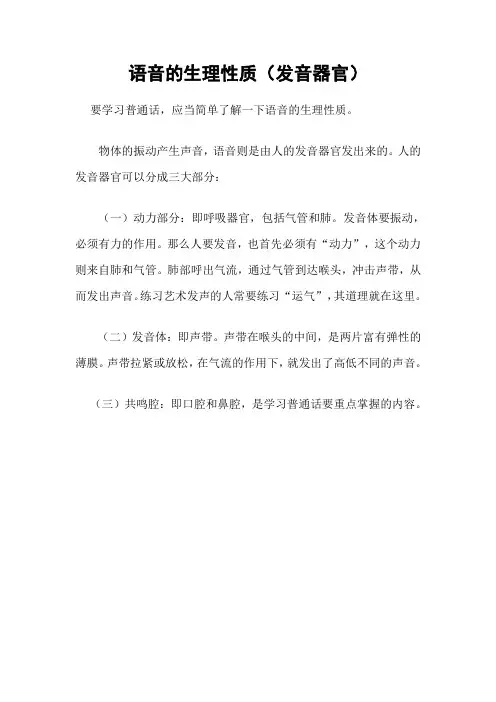 语音的生理性质（发音器官）

要学习普通话，应当简单了解一下语音的生理性质。

物体的振动产生声音，语音则是由人的发音器官发出来的。人的发音器官可以分成三大部分：

（一）动力部分：即呼吸器官，包括气管和肺。发音体要振动，必须有力的作用。那么人要发音，也首先必须有“动力”，这个动力则来自肺和气管。肺部呼出气流，通过气管到达喉头，冲击声带，从而发出声音。练习艺术发声的人常要练习“运气”，其道理就在这里。

（二）发音体：即声带。声带在喉头的中间，是两片富有弹性的薄膜。声带拉紧或放松，在气流的作用下，就发出了高低不同的声音。

（三）共鸣腔：即口腔和鼻腔，是学习普通话要重点掌握的内容。